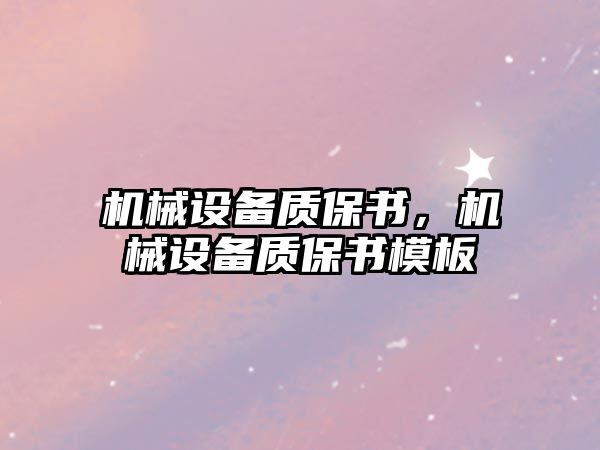 机械设备质保书，机械设备质保书模板